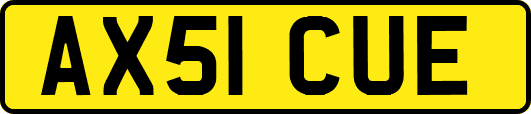 AX51 CUE